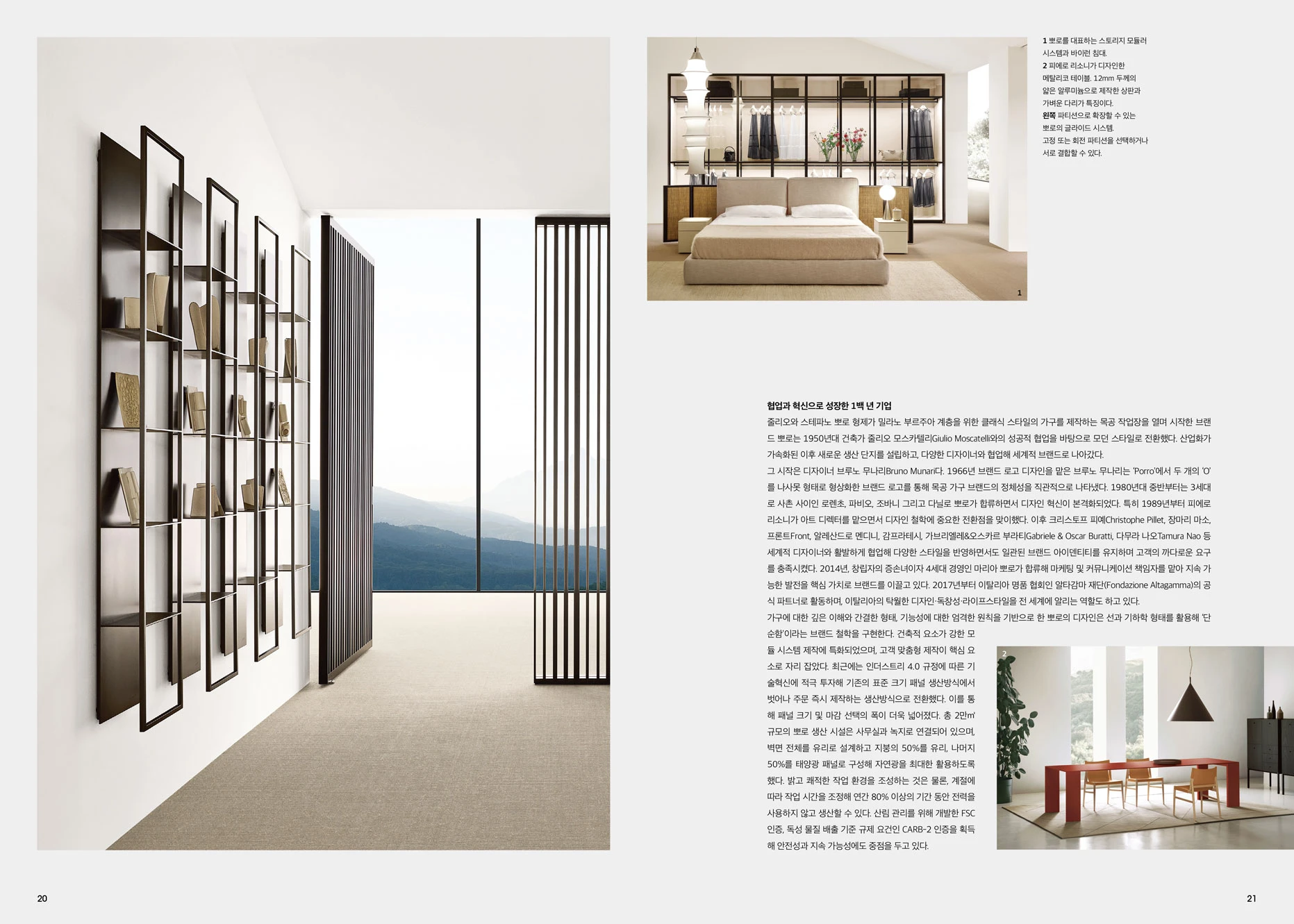 1 뽀로를 대표하는 스토리지 모듈러 시스템과 바이런 침대.
2 피에로 리소니가 디자인한 메탈리코 테이블. 12mm 두께의 얇은 알루미늄으로 제작한 상판과 가벼운 다리가 특징이다.
왼쪽 파티션으로 확장할 수 있는 뽀로의 글라이드 시스템. 고정 또는 회전 파티션을 선택하거나 서로 결합할 수 있다.

1

협업과 혁신으로 성장한 1백 년 기업
줄리오와 스테파노 뽀로 형제가 밀라노 부르주아 계층을 위한 클래식 스타일의 가구를 제작하는 목공 작업장을 열며 시작한 브랜드 뽀로는 1950년대 건축가 줄리오 모스카텔리Giulio Moscatelli와의 성공적 협업을 바탕으로 모던 스타일로 전환했다. 산업화가 가속화된 이후 새로운 생산 단지를 설립하고, 다양한 디자이너와 협업해 세계적 브랜드로 나아갔다.
그 시작은 디자이너 브루노 무나리Bruno Munari다. 1966년 브랜드 로고 디자인을 맡은 브루노 무나리는 'Porro'에서 두 개의 'O'를 나사못 형태로 형상화한 브랜드 로고를 통해 목공 가구 브랜드의 정체성을 직관적으로 나타냈다. 1980년대 중반부터는 3세대로 사촌 사이인 로렌초, 파비오, 조바니 그리고 다닐로 뽀로가 합류하면서 디자인 혁신이 본격화되었다. 특히 1989년부터 피에로 리소니가 아트 디렉터를 맡으면서 디자인 철학에 중요한 전환점을 맞이했다. 이후 크리스토프 피예Christophe Pillet, 장마리 마소, 프론트Front, 알레산드로 멘디니, 감프라테시, 가브리엘레&오스카르 부라티Gabriele & Oscar Buratti, 다무라 나오Tamura Nao 등 세계적 디자이너와 활발하게 협업해 다양한 스타일을 반영하면서도 일관된 브랜드 아이덴티티를 유지하며 고객의 까다로운 요구를 충족시켰다. 2014년, 창립자의 증손녀이자 4세대 경영인 마리아 뽀로가 합류해 마케팅 및 커뮤니케이션 책임자를 맡아 지속 가능한 발전을 핵심 가치로 브랜드를 이끌고 있다. 2017년부터 이탈리아 명품 협회인 알타감마 재단(Fondazione Altagamma)의 공식 파트너로 활동하며, 이탈리아의 탁월한 디자인·독창성·라이프스타일을 전 세계에 알리는 역할도 하고 있다.
가구에 대한 깊은 이해와 간결한 형태, 기능성에 대한 엄격한 원칙을 기반으로 한 뽀로의 디자인은 선과 기하학 형태를 활용해 '단순함'이라는 브랜드 철학을 구현한다. 건축적 요소가 강한 모듈 시스템 제작에 특화되었으며, 고객 맞춤형 제작이 핵심 요소로 자리 잡았다. 최근에는 인더스트리 4.0 규정에 따른 기술혁신에 적극 투자해 기존의 표준 크기 패널 생산방식에서 벗어나 주문 즉시 제작하는 생산방식으로 전환했다. 이를 통해 패널 크기 및 마감 선택의 폭이 더욱 넓어졌다. 총 2만㎡ 규모의 뽀로 생산 시설은 사무실과 녹지로 연결되어 있으며, 벽면 전체를 유리로 설계하고 지붕의 50%를 유리, 나머지 50%를 태양광 패널로 구성해 자연광을 최대한 활용하도록 했다. 밝고 쾌적한 작업 환경을 조성하는 것은 물론, 계절에 따라 작업 시간을 조정해 연간 80% 이상의 기간 동안 전력을 사용하지 않고 생산할 수 있다. 산림 관리를 위해 개발한 FSC 인증, 독성 물질 배출 기준 규제 요건인 CARB-2 인증을 획득해 안전성과 지속 가능성에도 중점을 두고 있다.

2

20

21